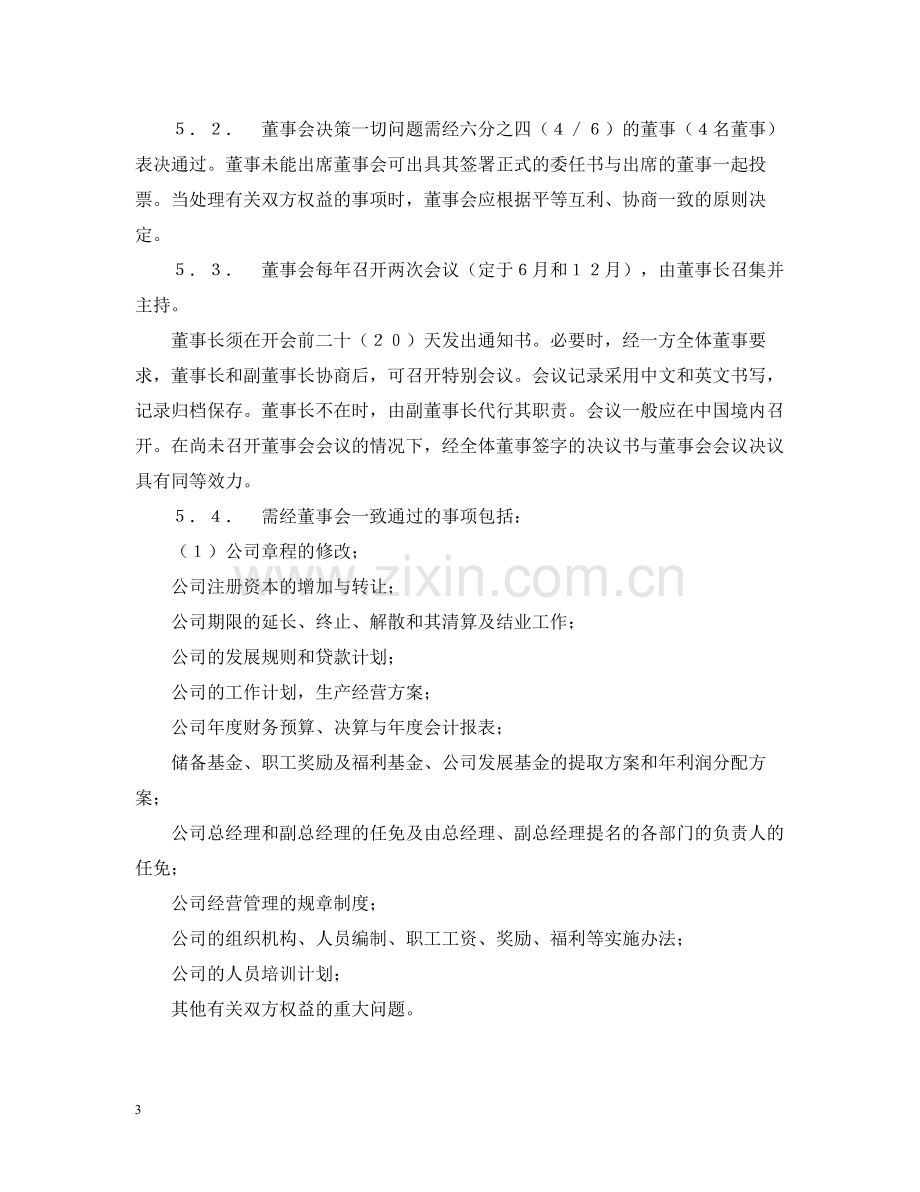 ５．２． 董事会决策一切问题需经六分之四（４／６）的董事（４名董事）表决通过。董事未能出席董事会可出具其签署正式的委任书与出席的董事一起投票。当处理有关双方权益的事项时，董事会应根据平等互利、协商一致的原则决定。

５．３． 董事会每年召开两次会议（定于6月和１２月），由董事长召集并主持。

董事长须在开会前二十（２０）天发出通知书。必要时，经一方全体董事要求，董事长和副董事长协商后，可召开特别会议。会议记录采用中文和英文书写，记录归档保存。董事长不在时，由副董事长代行其职责。会议一般应在中国境内召开。在尚未召开董事会会议的情况下，经全体董事签字的决议书与董事会会议决议具有同等效力。

５．４． 需经董事会一致通过的事项包括：

（１）公司章程的修改；

公司注册资本的增加与转让；

公司期限的延长、终止、解散和其清算及结业工作；

公司的发展规则和贷款计划；

公司的工作计划，生产经营方案；

公司年度财务预算、决算与年度会计报表；

储备基金、职工奖励及福利基金、公司发展基金的提取方案和年利润分配方案；

公司总经理和副总经理的任免及由总经理、副总经理提名的各部门的负责人的任免；

公司经营管理的规章制度；

公司的组织机构、人员编制、职工工资、奖励、福利等实施办法；

公司的人员培训计划；

其他有关双方权益的重大问题。

3

www.zixin.com.cn